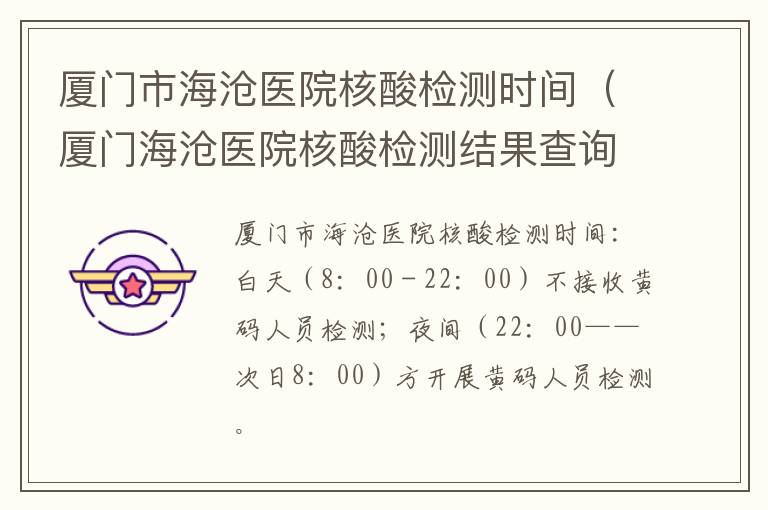 厦门市海沧医院核酸检测时间（厦门海沧医院核酸检测结果查询

厦门市海沧医院核酸检测时间：白天（8：00－22：00）不接收黄码人员检测；夜间（22：00——次日8：00）方开展黄码人员检测。